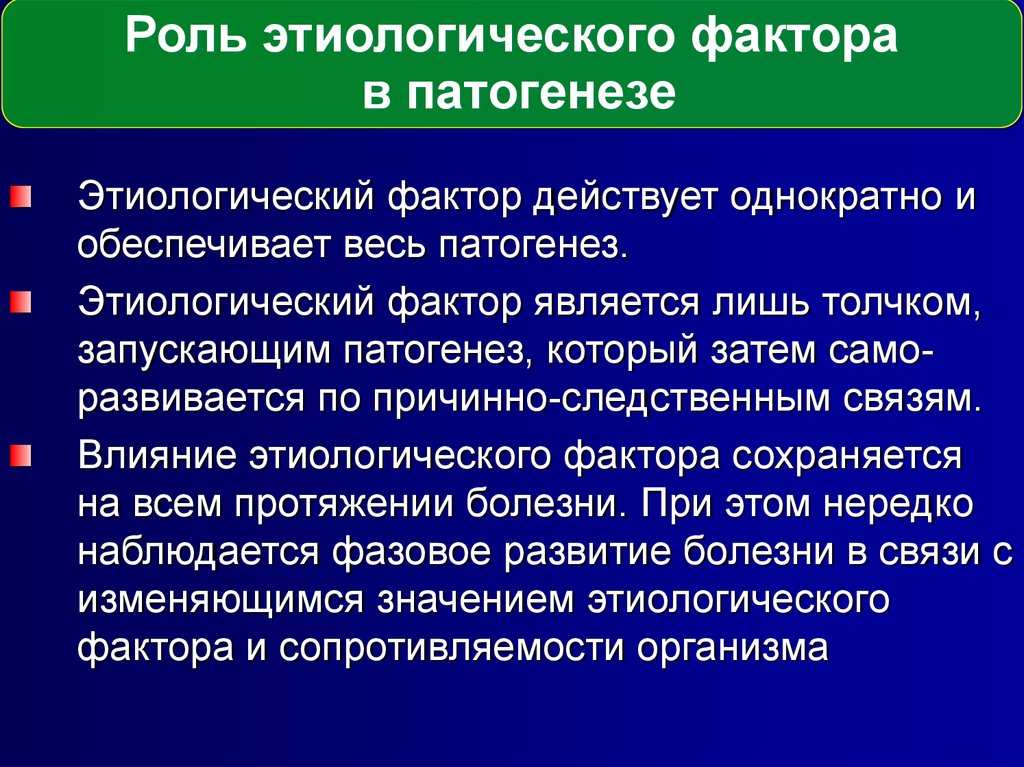 Роль этиологического фактора в патогенезе

Этиологический фактор действует однократно и обеспечивает весь патогенез.

Этиологический фактор является лишь толчком, запускающим патогенез, который затем саморазвивается по причинно-следственным связям.

Влияние этиологического фактора сохраняется на всем протяжении болезни. При этом нередко наблюдается фазовое развитие болезни в связи с изменяющимся значением этиологического фактора и сопротивляемости организма